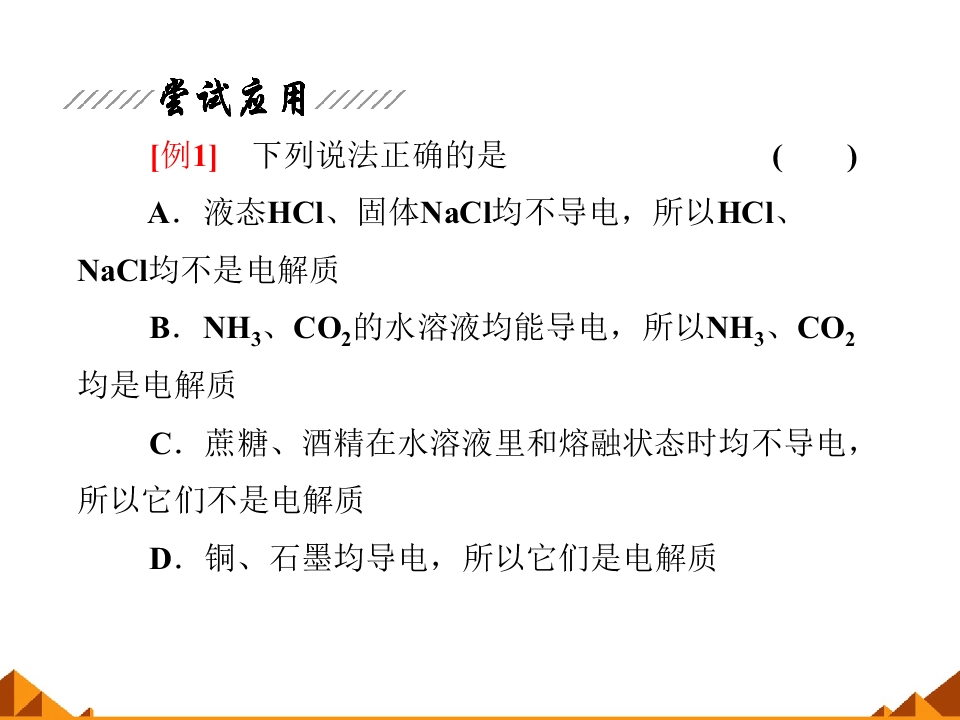 尝试应用

[例1] 下列说法正确的是 ( )

A．液态HCl、固体NaCl均不导电，所以HCl、NaCl均不是电解质

B．$NH_3$、$CO_2$的水溶液均能导电，所以$NH_3$、$CO_2$均是电解质

C．蔗糖、酒精在水溶液里和熔融状态时均不导电，所以它们不是电解质

D．铜、石墨均导电，所以它们是电解质